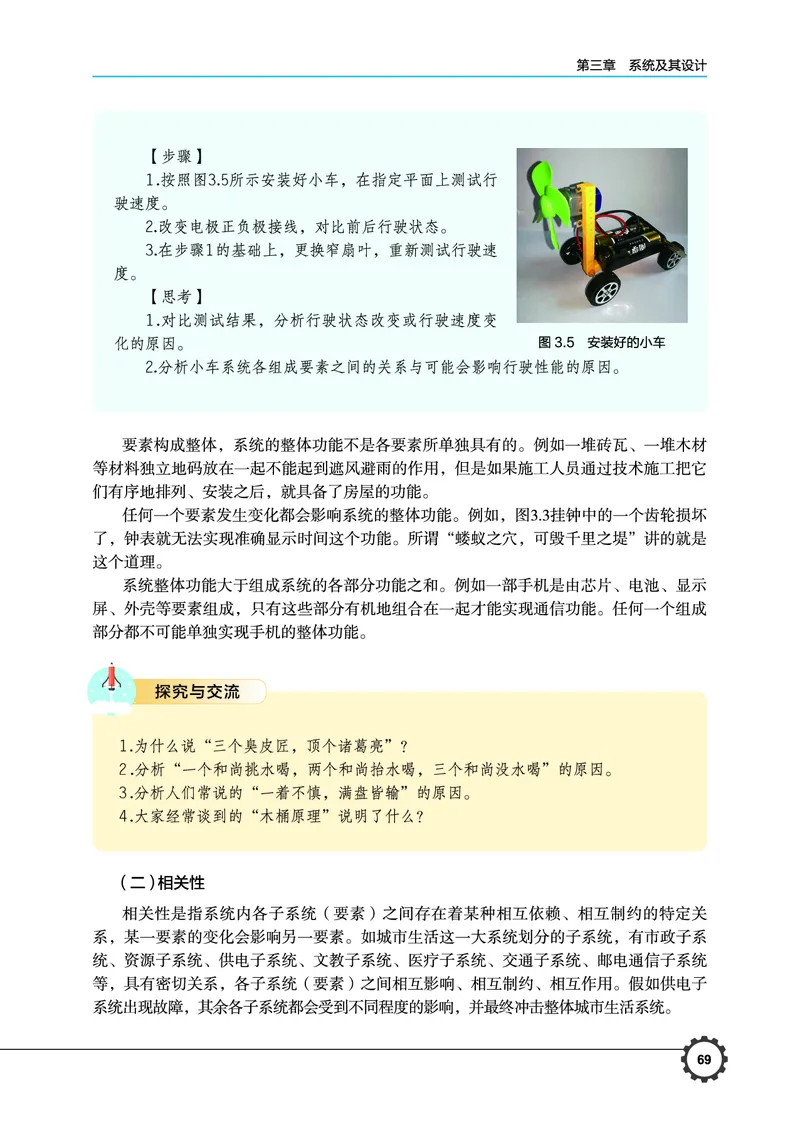 第三章　系统及其设计

【步骤】

1.按照图3.5所示安装好小车，在指定平面上测试行驶速度。

2.改变电极正负极接线，对比前后行驶状态。

3.在步骤1的基础上，更换窄扇叶，重新测试行驶速度。

【思考】

1.对比测试结果，分析行驶状态改变或行驶速度变化的原因。

2.分析小车系统各组成要素之间的关系与可能会影响行驶性能的原因。

图 3.5　安装好的小车

要素构成整体，系统的整体功能不是各要素所单独具有的。例如一堆砖瓦、一堆木材等材料独立地码放在一起不能起到遮风避雨的作用，但是如果施工人员通过技术施工把它们有序地排列、安装之后，就具备了房屋的功能。

任何一个要素发生变化都会影响系统的整体功能。例如，图3.3挂钟中的一个齿轮损坏了，钟表就无法实现准确显示时间这个功能。所谓“蝼蚁之穴，可毁千里之堤”讲的就是这个道理。

系统整体功能大于组成系统的各部分功能之和。例如一部手机是由芯片、电池、显示屏、外壳等要素组成，只有这些部分有机地组合在一起才能实现通信功能。任何一个组成部分都不可能单独实现手机的整体功能。

探究与交流

1.为什么说“三个臭皮匠，顶个诸葛亮”？

2.分析“一个和尚挑水喝，两个和尚抬水喝，三个和尚没水喝”的原因。

3.分析人们常说的“一着不慎，满盘皆输”的原因。

4.大家经常谈到的“木桶原理”说明了什么？

（二）相关性

相关性是指系统内各子系统（要素）之间存在着某种相互依赖、相互制约的特定关系，某一要素的变化会影响另一要素。如城市生活这一大系统划分的子系统，有市政子系统、资源子系统、供电子系统、文教子系统、医疗子系统、交通子系统、邮电通信子系统等，具有密切关系，各子系统（要素）之间相互影响、相互制约、相互作用。假如供电子系统出现故障，其余各子系统都会受到不同程度的影响，并最终冲击整体城市生活系统。

69